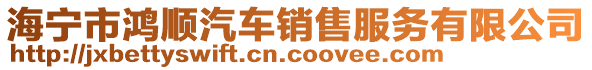 海宁市鸿顺汽车销售服务有限公司
http://jxbettyswift.cn.coovee.com